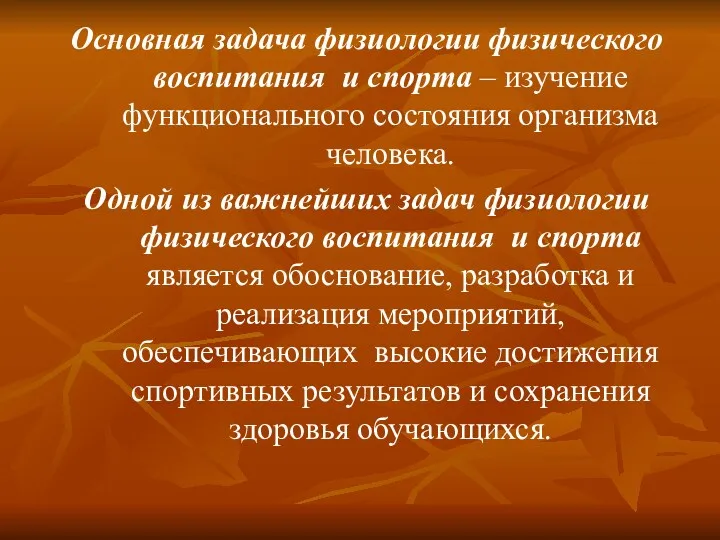 Основная задача физиологии физического воспитания и спорта – изучение функционального состояния организма человека.

Одной из важнейших задач физиологии физического воспитания и спорта является обоснование, разработка и реализация мероприятий, обеспечивающих высокие достижения спортивных результатов и сохранения здоровья обучающихся.